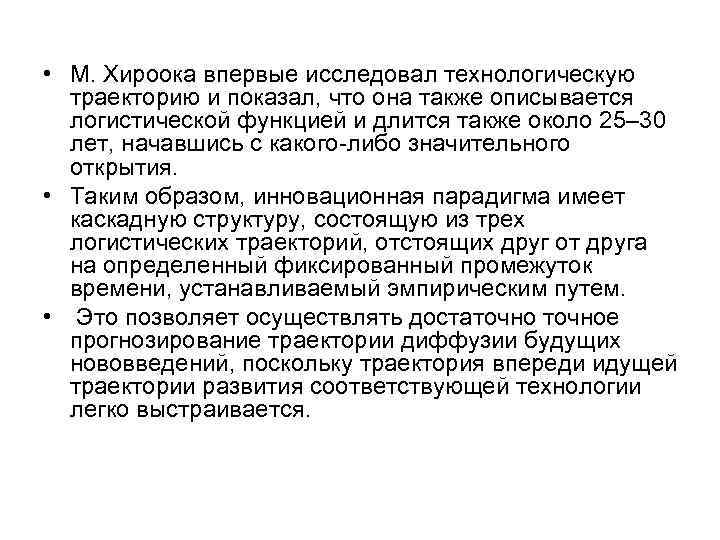 • М. Хироока впервые исследовал технологическую траекторию и показал, что она также описывается логистической функцией и длится также около 25–30 лет, начавшись с какого-либо значительного открытия.

• Таким образом, инновационная парадигма имеет каскадную структуру, состоящую из трех логистических траекторий, отстоящих друг от друга на определенный фиксированный промежуток времени, устанавливаемый эмпирическим путем.

• Это позволяет осуществлять достаточно точное прогнозирование траектории диффузии будущих нововведений, поскольку траектория впереди идущей траектории развития соответствующей технологии легко выстраивается.